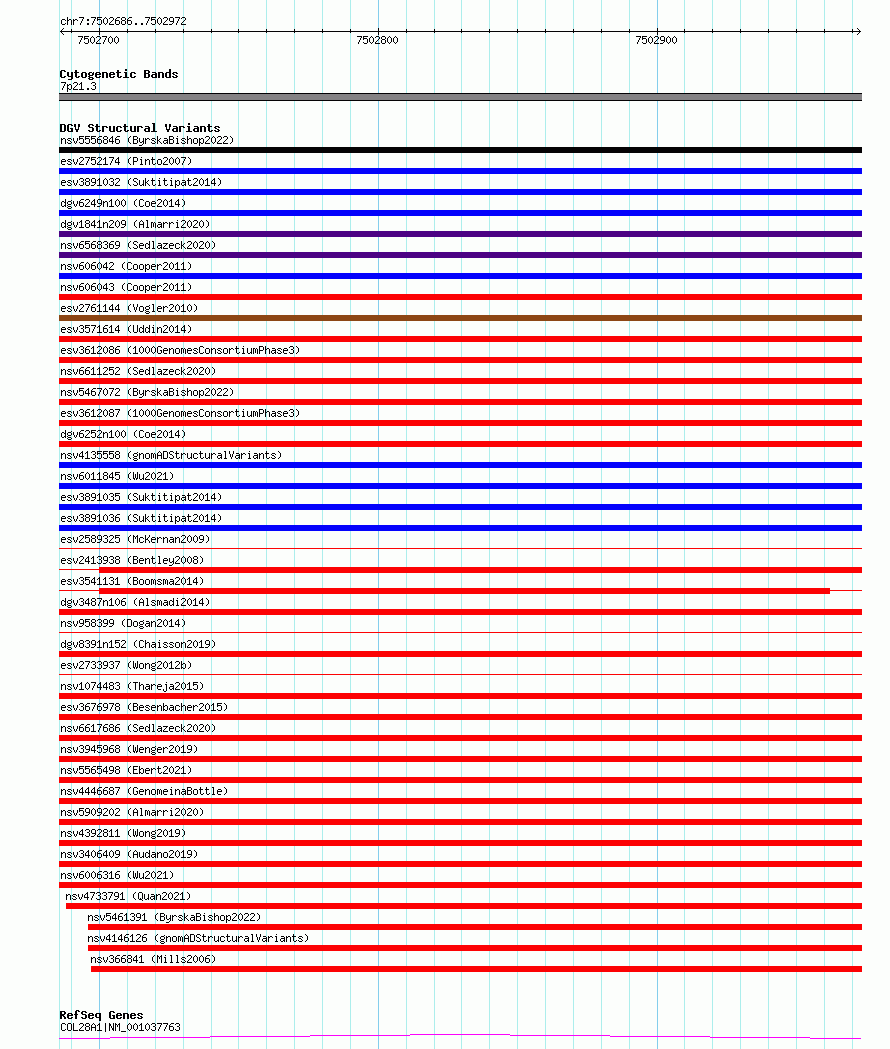 chr7:7502686..7502972

7502700
7502800
7502900

Cytogenetic Bands
7p21.3

DGV Structural Variants
nsv5556846 (ByrskaBishop2022)
esv2752174 (Pinto2007)
esv3891032 (Suktitipat2014)
dgv6249n100 (Coe2014)
dgv1841n209 (Almarri2020)
nsv6568369 (Sedlazeck2020)
nsv606042 (Cooper2011)
nsv606043 (Cooper2011)
esv2761144 (Vogler2010)
esv3571614 (Uddin2014)
esv3612086 (1000GenomesConsortiumPhase3)
nsv6611252 (Sedlazeck2020)
nsv5467072 (ByrskaBishop2022)
esv3612087 (1000GenomesConsortiumPhase3)
dgv6252n100 (Coe2014)
nsv4135558 (gnomADStructuralVariants)
nsv6011845 (Wu2021)
esv3891035 (Suktitipat2014)
esv3891036 (Suktitipat2014)
esv2589325 (McKernan2009)
esv2413938 (Bentley2008)
esv3541131 (Boomsma2014)
dgv3487n106 (Alsmadi2014)
nsv958399 (Dogan2014)
dgv8391n152 (Chaisson2019)
esv2733937 (Wong2012b)
nsv1074483 (Thareja2015)
esv3676978 (Besenbacher2015)
nsv6617686 (Sedlazeck2020)
nsv3945968 (Wenger2019)
nsv5565498 (Ebert2021)
nsv4446687 (GenomeinaBottle)
nsv5909202 (Almarri2020)
nsv4392811 (Wong2019)
nsv3406409 (Audano2019)
nsv6006316 (Wu2021)
nsv4733791 (Quan2021)
nsv5461391 (ByrskaBishop2022)
nsv4146126 (gnomADStructuralVariants)
nsv366841 (Mills2006)

RefSeq Genes
COL28A1|NM_001037763